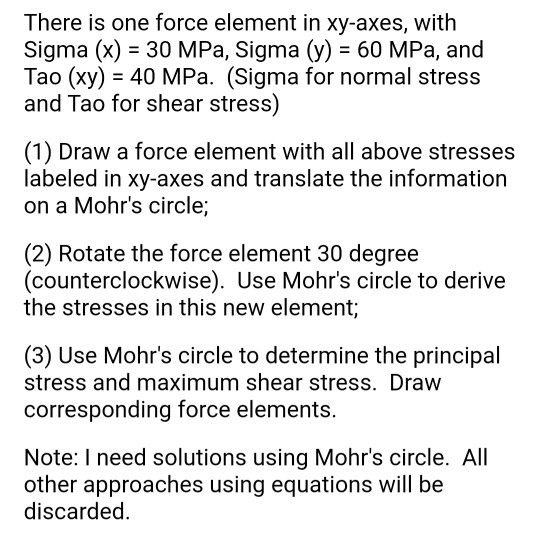 There is one force element in xy-axes, with Sigma (x) = 30 MPa, Sigma (y) = 60 MPa, and Tao (xy) = 40 MPa. (Sigma for normal stress and Tao for shear stress)

(1) Draw a force element with all above stresses labeled in xy-axes and translate the information on a Mohr's circle;

(2) Rotate the force element 30 degree (counterclockwise). Use Mohr's circle to derive the stresses in this new element;

(3) Use Mohr's circle to determine the principal stress and maximum shear stress. Draw corresponding force elements.

Note: I need solutions using Mohr's circle. All other approaches using equations will be discarded.